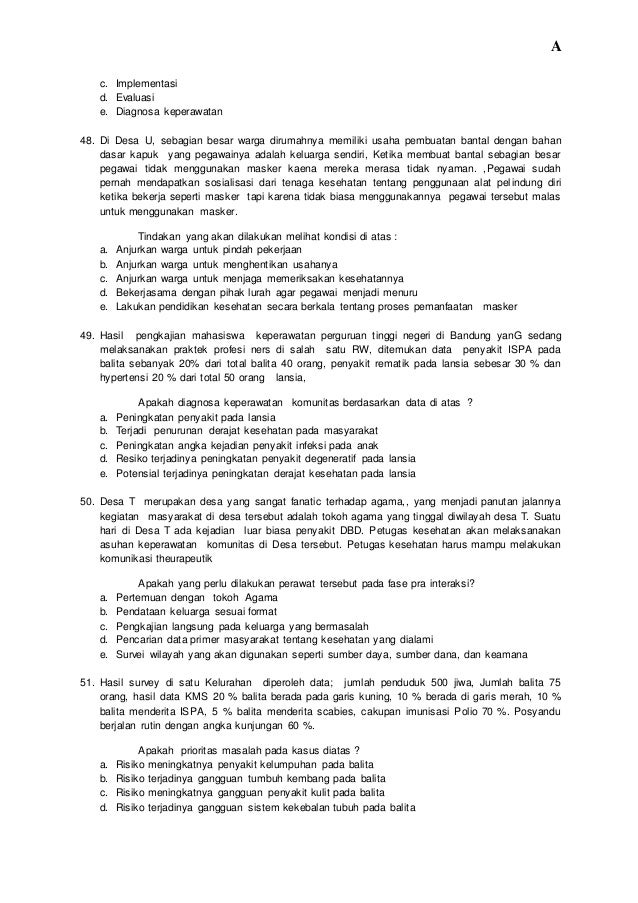 A

c. Implementasi
d. Evaluasi
e. Diagnosa keperawatan

48. Di Desa U, sebagian besar warga dirumahnya memiliki usaha pembuatan bantal dengan bahan dasar kapuk yang pegawainya adalah keluarga sendiri, Ketika membuat bantal sebagian besar pegawai tidak menggunakan masker kaena mereka merasa tidak nyaman. ,Pegawai sudah pernah mendapatkan sosialisasi dari tenaga kesehatan tentang penggunaan alat pelindung diri ketika bekerja seperti masker tapi karena tidak biasa menggunakannya pegawai tersebut malas untuk menggunakan masker.

Tindakan yang akan dilakukan melihat kondisi di atas :
a. Anjurkan warga untuk pindah pekerjaan
b. Anjurkan warga untuk menghentikan usahanya
c. Anjurkan warga untuk menjaga memeriksakan kesehatannya
d. Bekerjasama dengan pihak lurah agar pegawai menjadi menuru
e. Lakukan pendidikan kesehatan secara berkala tentang proses pemanfaatan masker

49. Hasil pengkajian mahasiswa keperawatan perguruan tinggi negeri di Bandung yanG sedang melaksanakan praktek profesi ners di salah satu RW, ditemukan data penyakit ISPA pada balita sebanyak 20% dari total balita 40 orang, penyakit rematik pada lansia sebesar 30 % dan hypertensi 20 % dari total 50 orang lansia,

Apakah diagnosa keperawatan komunitas berdasarkan data di atas ?
a. Peningkatan penyakit pada lansia
b. Terjadi penurunan derajat kesehatan pada masyarakat
c. Peningkatan angka kejadian penyakit infeksi pada anak
d. Resiko terjadinya peningkatan penyakit degeneratif pada lansia
e. Potensial terjadinya peningkatan derajat kesehatan pada lansia

50. Desa T merupakan desa yang sangat fanatic terhadap agama,, yang menjadi panutan jalannya kegiatan masyarakat di desa tersebut adalah tokoh agama yang tinggal diwilayah desa T. Suatu hari di Desa T ada kejadian luar biasa penyakit DBD. Petugas kesehatan akan melaksanakan asuhan keperawatan komunitas di Desa tersebut. Petugas kesehatan harus mampu melakukan komunikasi theurapeutik

Apakah yang perlu dilakukan perawat tersebut pada fase pra interaksi?
a. Pertemuan dengan tokoh Agama
b. Pendataan keluarga sesuai format
c. Pengkajian langsung pada keluarga yang bermasalah
d. Pencarian data primer masyarakat tentang kesehatan yang dialami
e. Survei wilayah yang akan digunakan seperti sumber daya, sumber dana, dan keamana

51. Hasil survey di satu Kelurahan diperoleh data; jumlah penduduk 500 jiwa, Jumlah balita 75 orang, hasil data KMS 20 % balita berada pada garis kuning, 10 % berada di garis merah, 10 % balita menderita ISPA, 5 % balita menderita scabies, cakupan imunisasi Polio 70 %. Posyandu berjalan rutin dengan angka kunjungan 60 %.

Apakah prioritas masalah pada kasus diatas ?
a. Risiko meningkatnya penyakit kelumpuhan pada balita
b. Risiko terjadinya gangguan tumbuh kembang pada balita
c. Risiko meningkatnya gangguan penyakit kulit pada balita
d. Risiko terjadinya gangguan sistem kekebalan tubuh pada balita